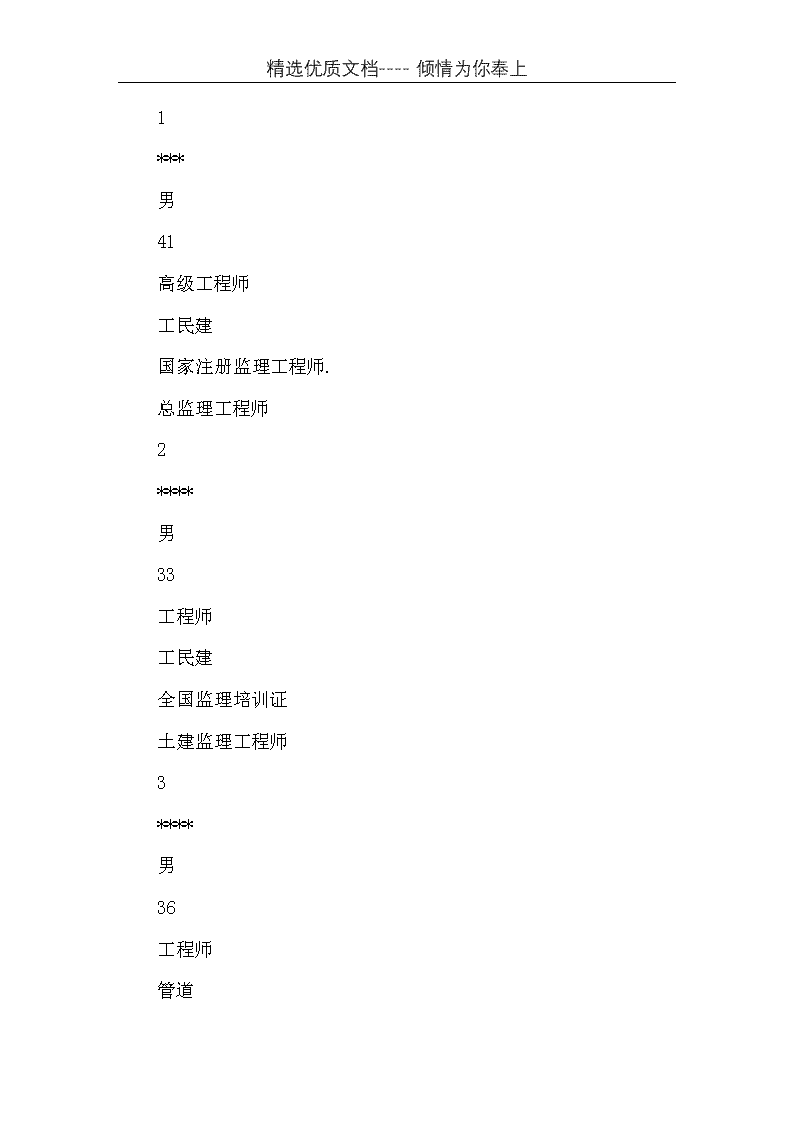 精选优质文档---- 倾情为你奉上

1

***

男

41

高级工程师

工民建

国家注册监理工程师.

总监理工程师

2

****

男

33

工程师

工民建

全国监理培训证

土建监理工程师

3

****

男

36

工程师

管道